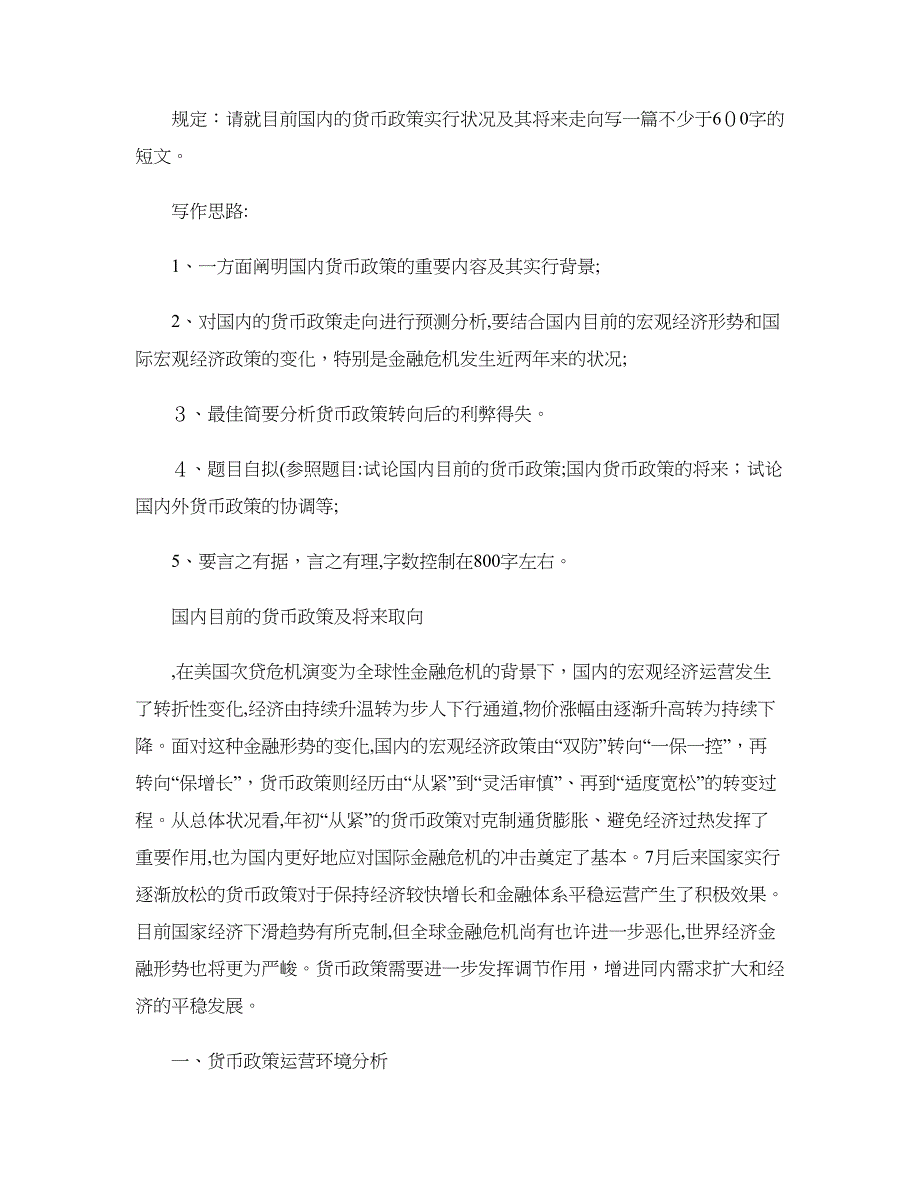 规定：请就目前国内的货币政策实行状况及其将来走向写一篇不少于600字的短文。

写作思路:

1、一方面阐明国内货币政策的重要内容及其实行背景;

2、对国内的货币政策走向进行预测分析,要结合国内目前的宏观经济形势和国际宏观经济政策的变化，特别是金融危机发生近两年来的状况;

3、最佳简要分析货币政策转向后的利弊得失。

4、题目自拟(参照题目:试论国内目前的货币政策;国内货币政策的将来；试论国内外货币政策的协调等;

5、要言之有据，言之有理,字数控制在800字左右。

国内目前的货币政策及将来取向

,在美国次贷危机演变为全球性金融危机的背景下，国内的宏观经济运营发生了转折性变化,经济由持续升温转为步人下行通道,物价涨幅由逐渐升高转为持续下降。面对这种金融形势的变化,国内的宏观经济政策由“双防”转向“一保一控”，再转向“保增长”，货币政策则经历由“从紧”到“灵活审慎”、再到“适度宽松”的转变过程。从总体状况看,年初“从紧”的货币政策对克制通货膨胀、避免经济过热发挥了重要作用,也为国内更好地应对国际金融危机的冲击奠定了基本。7月后来国家实行逐渐放松的货币政策对于保持经济较快增长和金融体系平稳运营产生了积极效果。目前国家经济下滑趋势有所克制,但全球金融危机尚有也许进一步恶化,世界经济金融形势也将更为严峻。货币政策需要进一步发挥调节作用，增进同内需求扩大和经济的平稳发展。

一、货币政策运营环境分析